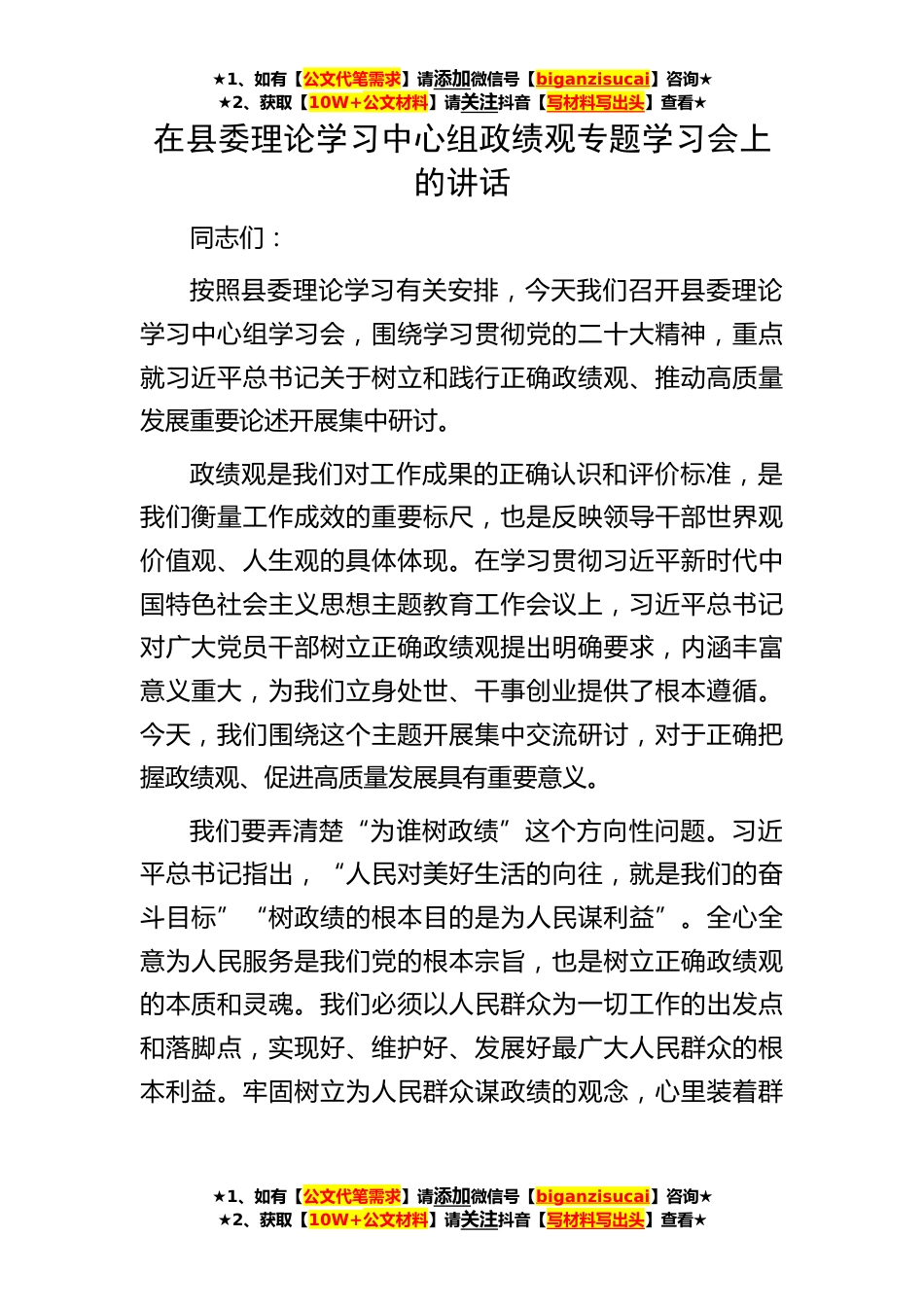 ★1、如有【公文代笔需求】请添加微信号【biganzisucai】咨询★
★2、获取【10W+公文材料】请关注抖音【写材料写出头】查看★

在县委理论学习中心组政绩观专题学习会上的讲话

同志们：

按照县委理论学习有关安排，今天我们召开县委理论学习中心组学习会，围绕学习贯彻党的二十大精神，重点就习近平总书记关于树立和践行正确政绩观、推动高质量发展重要论述开展集中研讨。

政绩观是我们对工作成果的正确认识和评价标准，是我们衡量工作成效的重要标尺，也是反映领导干部世界观价值观、人生观的具体体现。在学习贯彻习近平新时代中国特色社会主义思想主题教育工作会议上，习近平总书记对广大党员干部树立正确政绩观提出明确要求，内涵丰富意义重大，为我们立身处世、干事创业提供了根本遵循。今天，我们围绕这个主题开展集中交流研讨，对于正确把握政绩观、促进高质量发展具有重要意义。

我们要弄清楚“为谁树政绩”这个方向性问题。习近平总书记指出，“人民对美好生活的向往，就是我们的奋斗目标”“树政绩的根本目的是为人民谋利益”。全心全意为人民服务是我们党的根本宗旨，也是树立正确政绩观的本质和灵魂。我们必须以人民群众为一切工作的出发点和落脚点，实现好、维护好、发展好最广大人民群众的根本利益。牢固树立为人民群众谋政绩的观念，心里装着群

★1、如有【公文代笔需求】请添加微信号【biganzisucai】咨询★
★2、获取【10W+公文材料】请关注抖音【写材料写出头】查看★